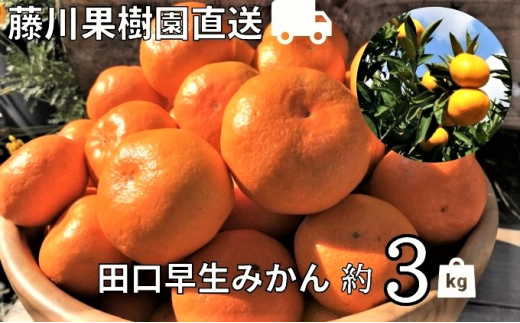 藤川果樹園直送

田口早生みかん 約 3 kg